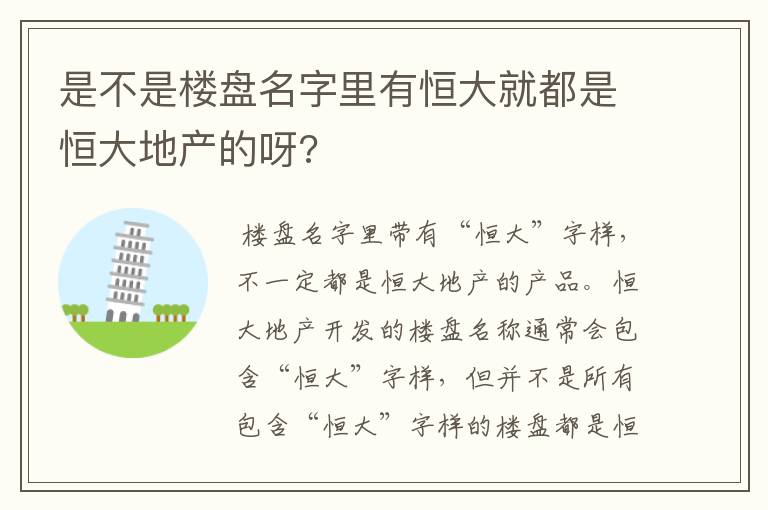 是不是楼盘名字里有恒大就都是恒大地产的呀?

楼盘名字里带有“恒大”字样，不一定都是恒大地产的产品。恒大地产开发的楼盘名称通常会包含“恒大”字样，但并不是所有包含“恒大”字样的楼盘都是恒